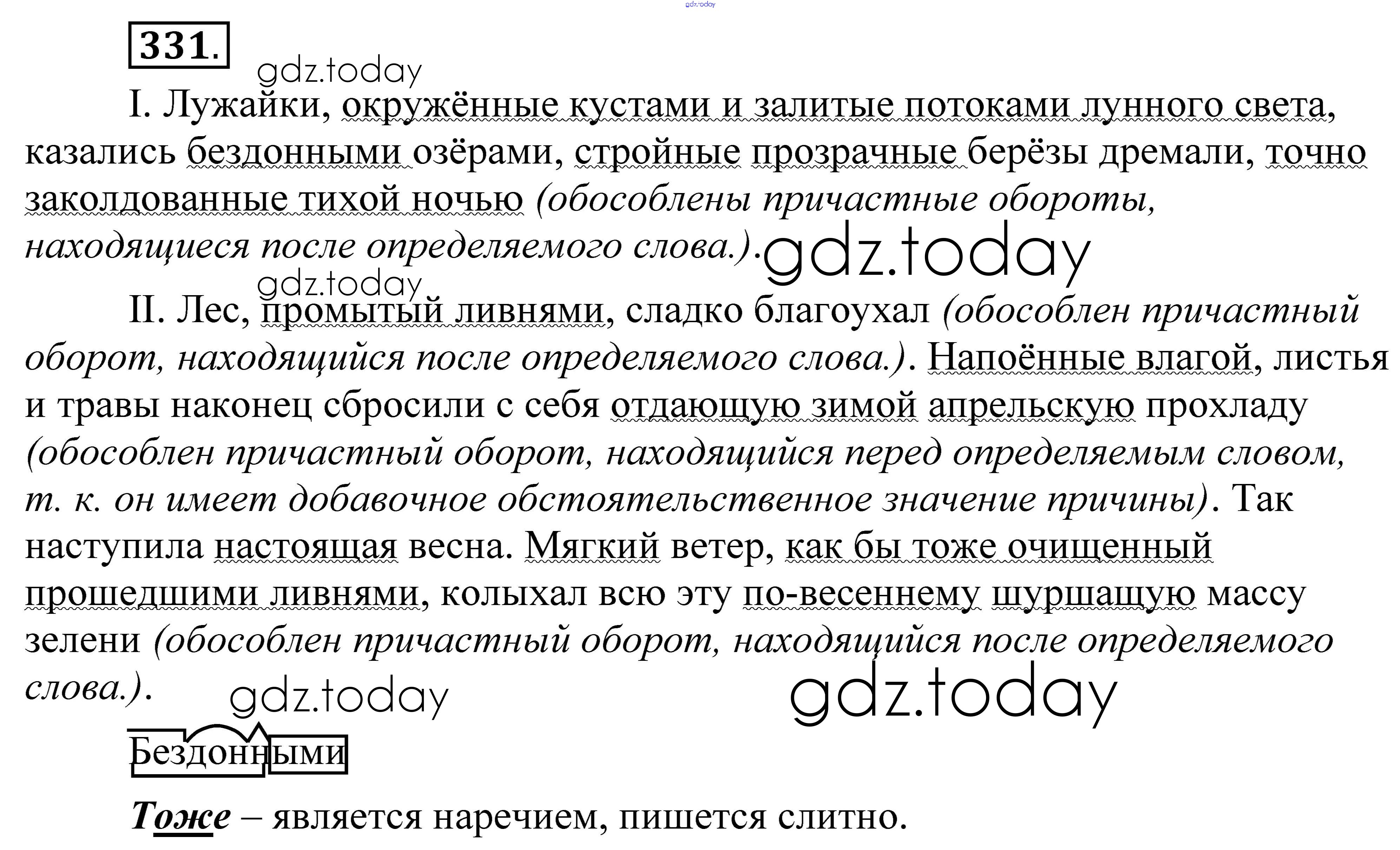 gdz.today

331.

gdz.today

I. Лужайки, окружённые кустами и залитые потоками лунного света, казались бездонными озёрами, стройные прозрачные берёзы дремали, точно заколдованные тихой ночью (обособлены причастные обороты, находящиеся после определяемого слова.). gdz.today

gdz.today

II. Лес, промытый ливнями, сладко благоухал (обособлен причастный оборот, находящийся после определяемого слова.). Напоённые влагой, листья и травы наконец сбросили с себя отдающую зимой апрельскую прохладу (обособлен причастный оборот, находящийся перед определяемым словом, т. к. он имеет добавочное обстоятельственное значение причины). Так наступила настоящая весна. Мягкий ветер, как бы тоже очищенный прошедшими ливнями, колыхал всю эту по-весеннему шуршащую массу зелени (обособлен причастный оборот, находящийся после определяемого слова.).

gdz.today gdz.today

Бездонными

Тоже – является наречием, пишется слитно.